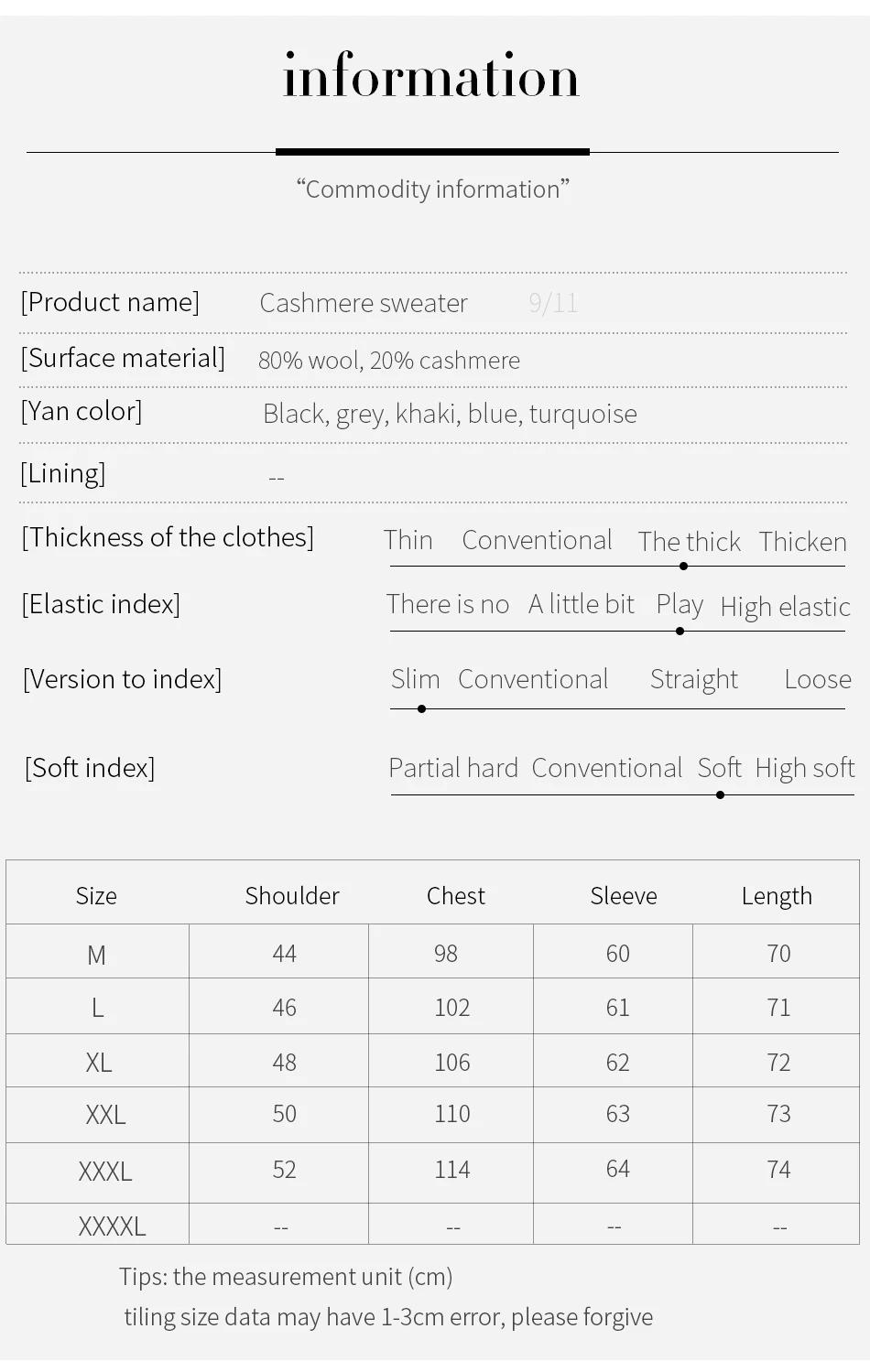 information

"Commodity information"

[Product name] Cashmere sweater 9/11

[Surface material] 80% wool, 20% cashmere

[Yan color] Black, grey, khaki, blue, turquoise

[Lining] --

[Thickness of the clothes] Thin Conventional The thick Thicken

[Elastic index] There is no A little bit Play High elastic

[Version to index] Slim Conventional Straight Loose

[Soft index] Partial hard Conventional Soft High soft

| Size | Shoulder | Chest | Sleeve | Length |
|---|---|---|---|---|
| M | 44 | 98 | 60 | 70 |
| L | 46 | 102 | 61 | 71 |
| XL | 48 | 106 | 62 | 72 |
| XXL | 50 | 110 | 63 | 73 |
| XXXL | 52 | 114 | 64 | 74 |
| XXXXL | -- | -- | -- | -- |

Tips: the measurement unit (cm)
tiling size data may have 1-3cm error, please forgive